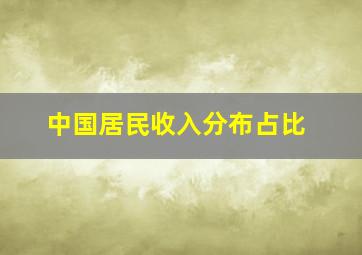 中国居民收入分布占比